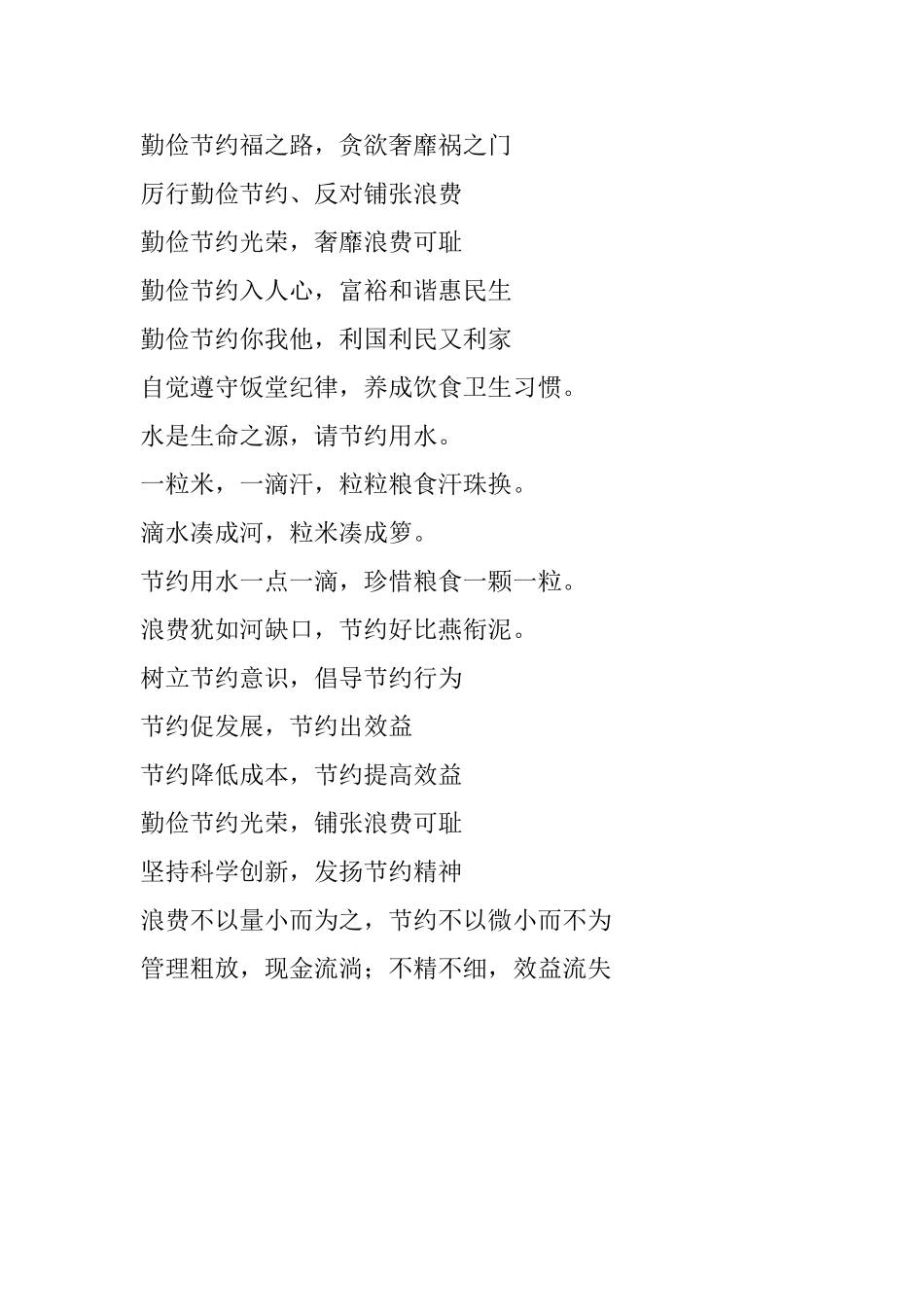 勤俭节约福之路，贪欲奢靡祸之门

厉行勤俭节约、反对铺张浪费

勤俭节约光荣，奢靡浪费可耻

勤俭节约入人心，富裕和谐惠民生

勤俭节约你我他，利国利民又利家

自觉遵守饭堂纪律，养成饮食卫生习惯。

水是生命之源，请节约用水。

一粒米，一滴汗，粒粒粮食汗珠换。

滴水凑成河，粒米凑成箩。

节约用水一点一滴，珍惜粮食一颗一粒。

浪费犹如河缺口，节约好比燕衔泥。

树立节约意识，倡导节约行为

节约促发展，节约出效益

节约降低成本，节约提高效益

勤俭节约光荣，铺张浪费可耻

坚持科学创新，发扬节约精神

浪费不以量小而为之，节约不以微小而不为

管理粗放，现金流淌；不精不细，效益流失